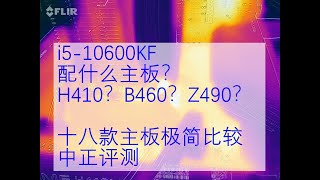 FLIR

i5-10600KF
配什么主板?
H410? B460? Z490?

十八款主板极简比较
中正评测